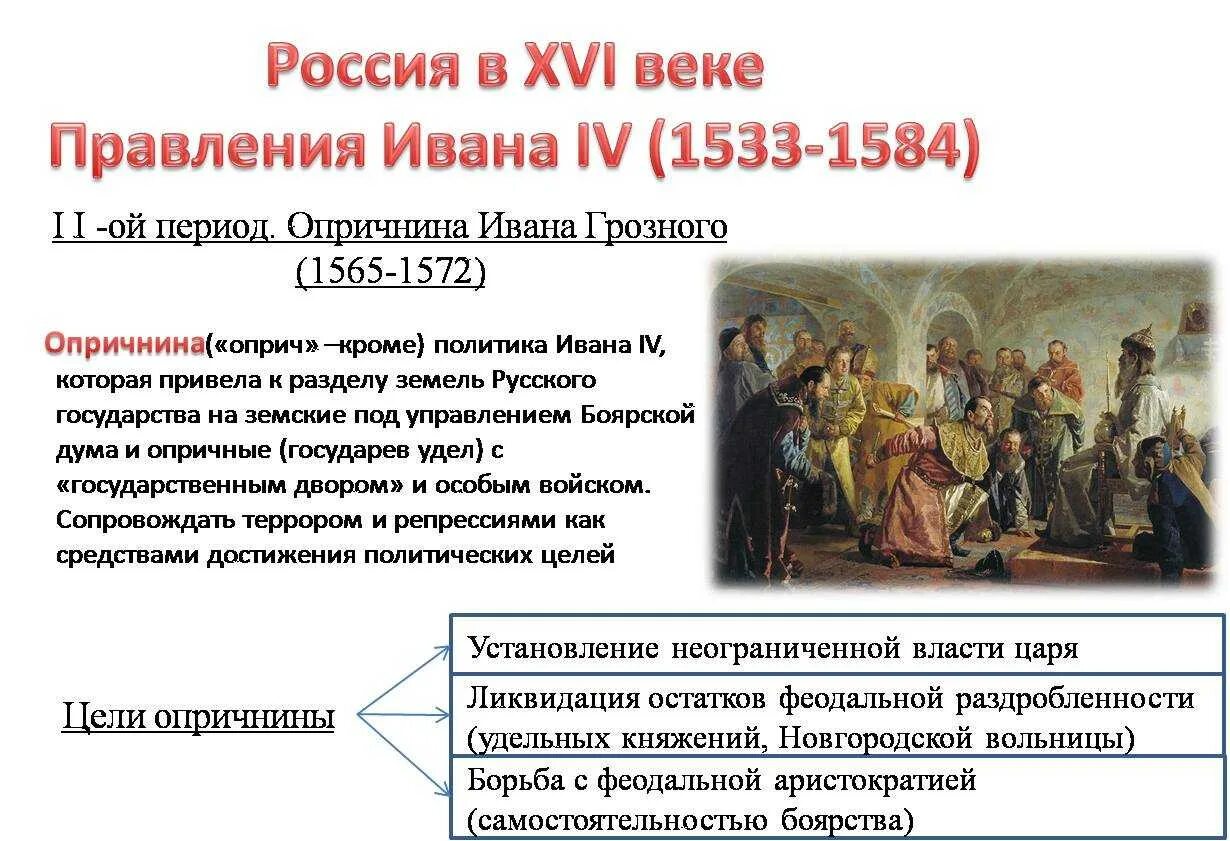 Россия в XVI веке
Правления Ивана IV (1533-1584)

I I -ой период. Опричнина Ивана Грозного (1565-1572)

Опричнина(«оприч» –кроме) политика Ивана IV, которая привела к разделу земель Русского государства на земские под управлением Боярской дума и опричные (государев удел) с «государственным двором» и особым войском. Сопровождать террором и репрессиями как средствами достижения политических целей

Цели опричнины

Установление неограниченной власти царя

Ликвидация остатков феодальной раздробленности (удельных княжений, Новгородской вольницы)

Борьба с феодальной аристократией (самостоятельностью боярства)